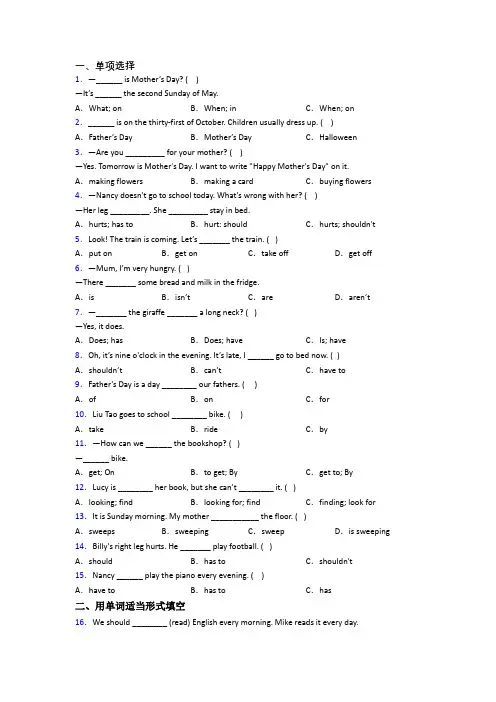 一、单项选择
1. —______ is Mother's Day? ( )
—It's ______ the second Sunday of May.
A. What; on B. When; in C. When; on
2. ______ is on the thirty-first of October. Children usually dress up. ( )
A. Father's Day B. Mother's Day C. Halloween
3. —Are you _________ for your mother? ( )
—Yes. Tomorrow is Mother's Day. I want to write "Happy Mother's Day" on it.
A. making flowers B. making a card C. buying flowers
4. —Nancy doesn't go to school today. What's wrong with her? ( )
—Her leg _________. She _________ stay in bed.
A. hurts; has to B. hurt: should C. hurts; shouldn't
5. Look! The train is coming. Let's _______ the train. ( )
A. put on B. get on C. take off D. get off
6. —Mum, I'm very hungry. ( )
—There _______ some bread and milk in the fridge.
A. is B. isn't C. are D. aren't
7. —_______ the giraffe _______ a long neck? ( )
—Yes, it does.
A. Does; has B. Does; have C. Is; have
8. Oh, it's nine o'clock in the evening. It's late, I ______ go to bed now. ( )
A. shouldn't B. can't C. have to
9. Father's Day is a day ________ our fathers. ( )
A. of B. on C. for
10. Liu Tao goes to school ________ bike. ( )
A. take B. ride C. by
11. —How can we ______ the bookshop? ( )
—______ bike.
A. get; On B. to get; By C. get to; By
12. Lucy is ________ her book, but she can't ________ it. ( )
A. looking; find B. looking for; find C. finding; look for
13. It is Sunday morning. My mother ___________ the floor. ( )
A. sweeps B. sweeping C. sweep D. is sweeping
14. Billy's right leg hurts. He _______ play football. ( )
A. should B. has to C. shouldn't
15. Nancy ______ play the piano every evening. ( )
A. have to B. has to C. has
二、用单词适当形式填空
16. We should ________ (read) English every morning. Mike reads it every day.